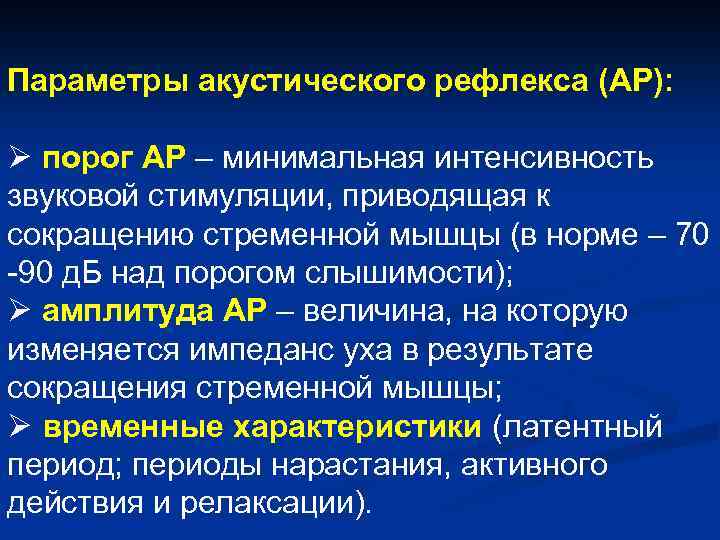 Параметры акустического рефлекса (АР):

➢ порог АР – минимальная интенсивность звуковой стимуляции, приводящая к сокращению стременной мышцы (в норме – 70 -90 дБ над порогом слышимости);
➢ амплитуда АР – величина, на которую изменяется импеданс уха в результате сокращения стременной мышцы;
➢ временные характеристики (латентный период; периоды нарастания, активного действия и релаксации).